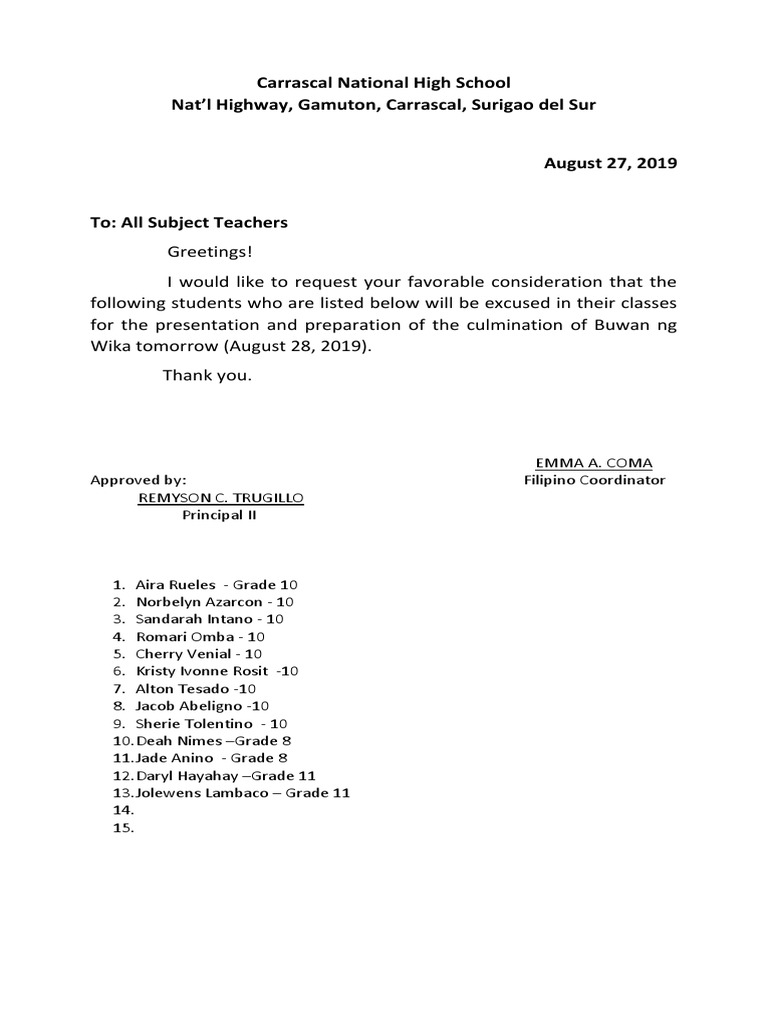 Carrascal National High School
Nat'l Highway, Gamuton, Carrascal, Surigao del Sur

August 27, 2019

To: All Subject Teachers

Greetings!

I would like to request your favorable consideration that the following students who are listed below will be excused in their classes for the presentation and preparation of the culmination of Buwan ng Wika tomorrow (August 28, 2019).

Thank you.

EMMA A. COMA
Filipino Coordinator

Approved by:
REMYSON C. TRUGILLO
Principal II

1. Aira Rueles - Grade 10
2. Norbelyn Azarcon - 10
3. Sandarah Intano - 10
4. Romari Omba - 10
5. Cherry Venial - 10
6. Kristy Ivonne Rosit -10
7. Alton Tesado -10
8. Jacob Abeligno -10
9. Sherie Tolentino - 10
10. Deah Nimes –Grade 8
11. Jade Anino - Grade 8
12. Daryl Hayahay –Grade 11
13. Jolewens Lambaco – Grade 11
14.
15.